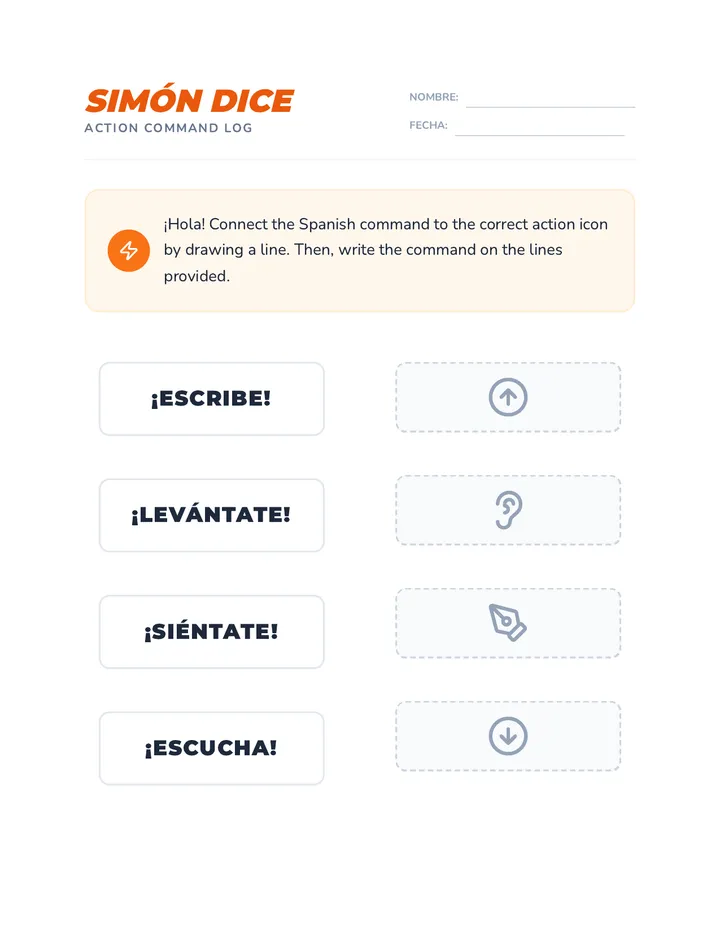 SIMÓN DICE
ACTION COMMAND LOG

NOMBRE:
FECHA:

¡Hola! Connect the Spanish command to the correct action icon by drawing a line. Then, write the command on the lines provided.

¡ESCRIBE!

¡LEVÁNTATE!

¡SIÉNTATE!

¡ESCUCHA!